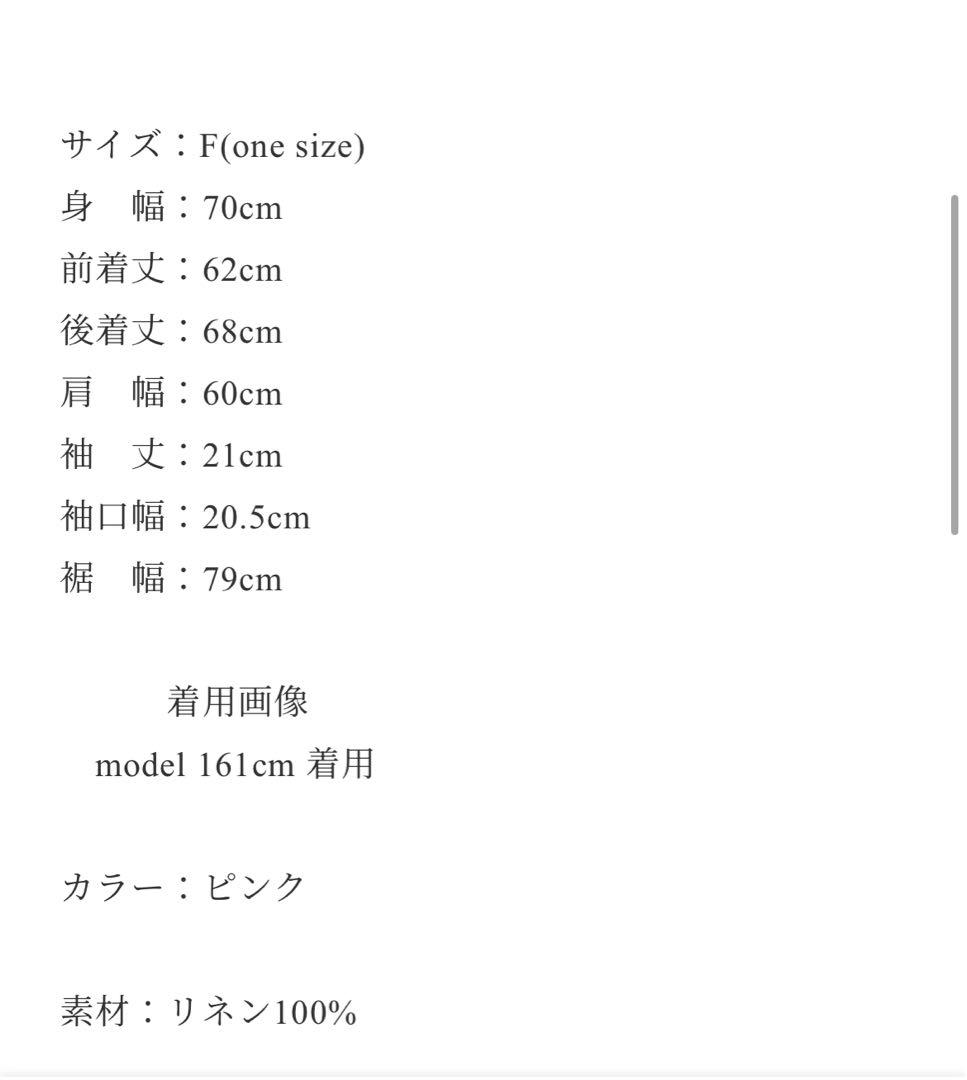 サイズ：F(one size)
身　幅：70cm
前着丈：62cm
後着丈：68cm
肩　幅：60cm
袖　丈：21cm
袖口幅：20.5cm
裾　幅：79cm

着用画像
model 161cm 着用

カラー：ピンク

素材：リネン100%